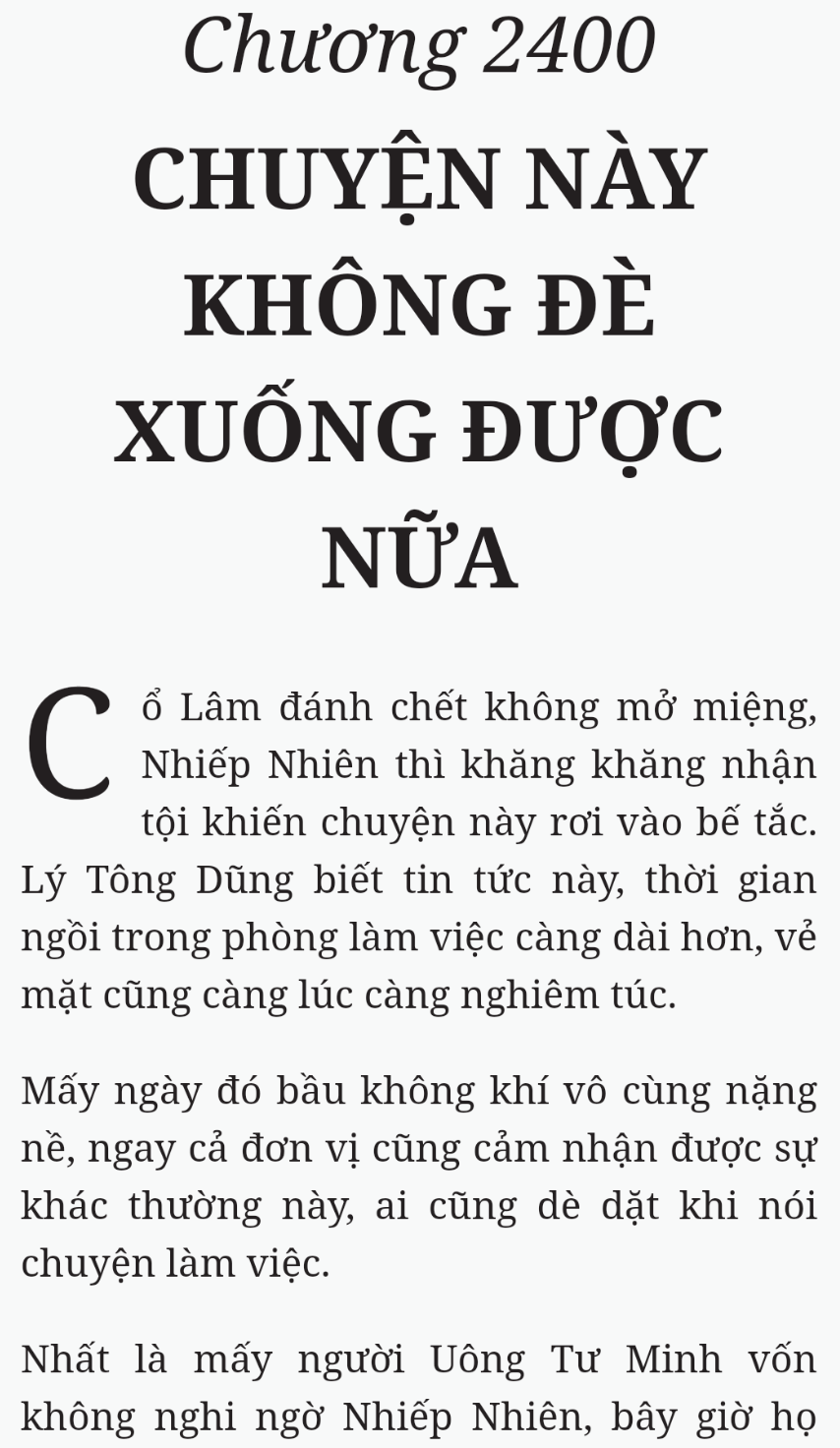 Chương 2400

CHUYỆN NÀY KHÔNG ĐÈ XUỐNG ĐƯỢC NỮA

Cổ Lâm đánh chết không mở miệng, Nhiếp Nhiên thì khăng khăng nhận tội khiến chuyện này rơi vào bế tắc. Lý Tông Dũng biết tin tức này, thời gian ngồi trong phòng làm việc càng dài hơn, vẻ mặt cũng càng lúc càng nghiêm túc.

Mấy ngày đó bầu không khí vô cùng nặng nề, ngay cả đơn vị cũng cảm nhận được sự khác thường này, ai cũng dè dặt khi nói chuyện làm việc.

Nhất là mấy người Uông Tư Minh vốn không nghi ngờ Nhiếp Nhiên, bây giờ họ